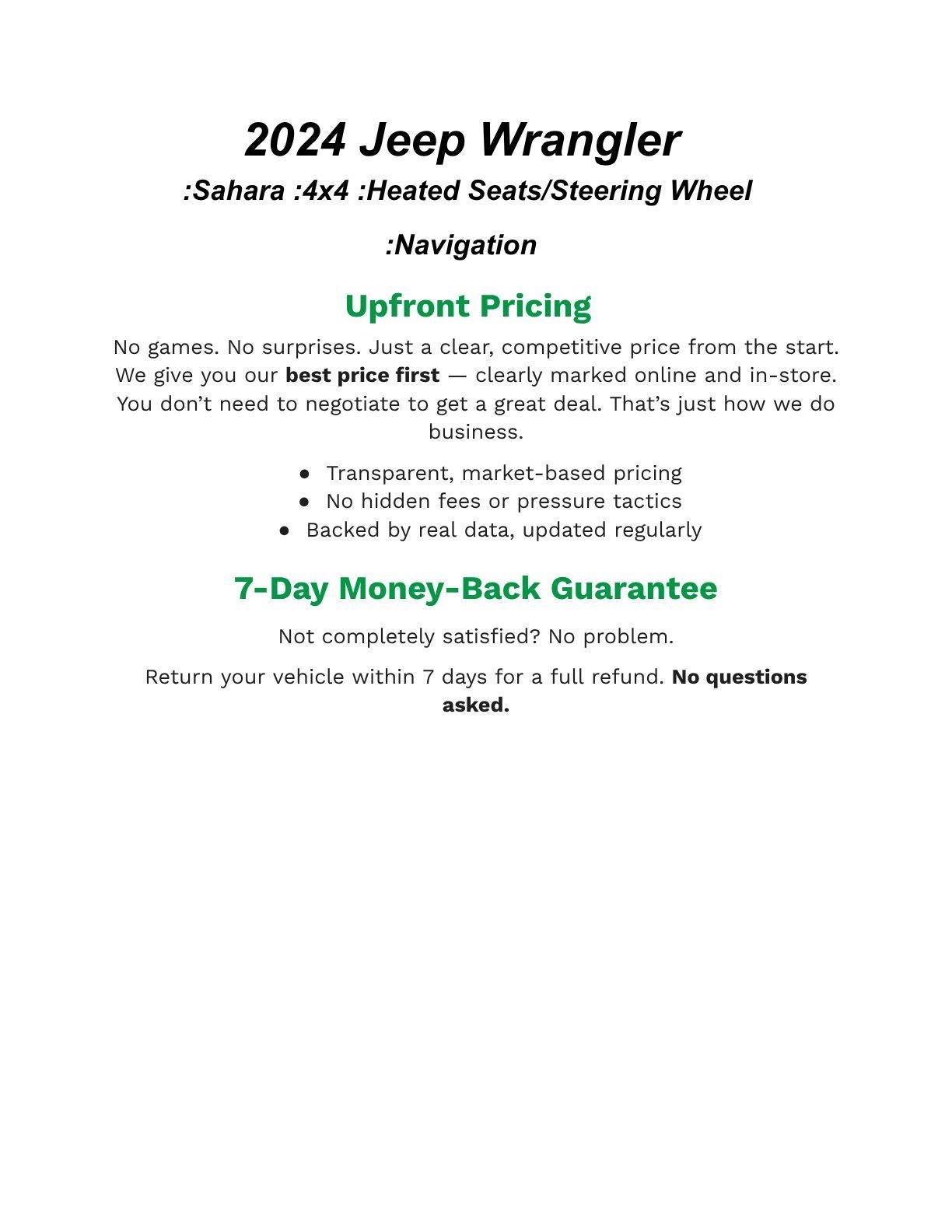 2024 Jeep Wrangler

:Sahara :4x4 :Heated Seats/Steering Wheel :Navigation

Upfront Pricing

No games. No surprises. Just a clear, competitive price from the start. We give you our best price first — clearly marked online and in-store. You don't need to negotiate to get a great deal. That's just how we do business.

• Transparent, market-based pricing
• No hidden fees or pressure tactics
• Backed by real data, updated regularly

7-Day Money-Back Guarantee

Not completely satisfied? No problem.

Return your vehicle within 7 days for a full refund. No questions asked.